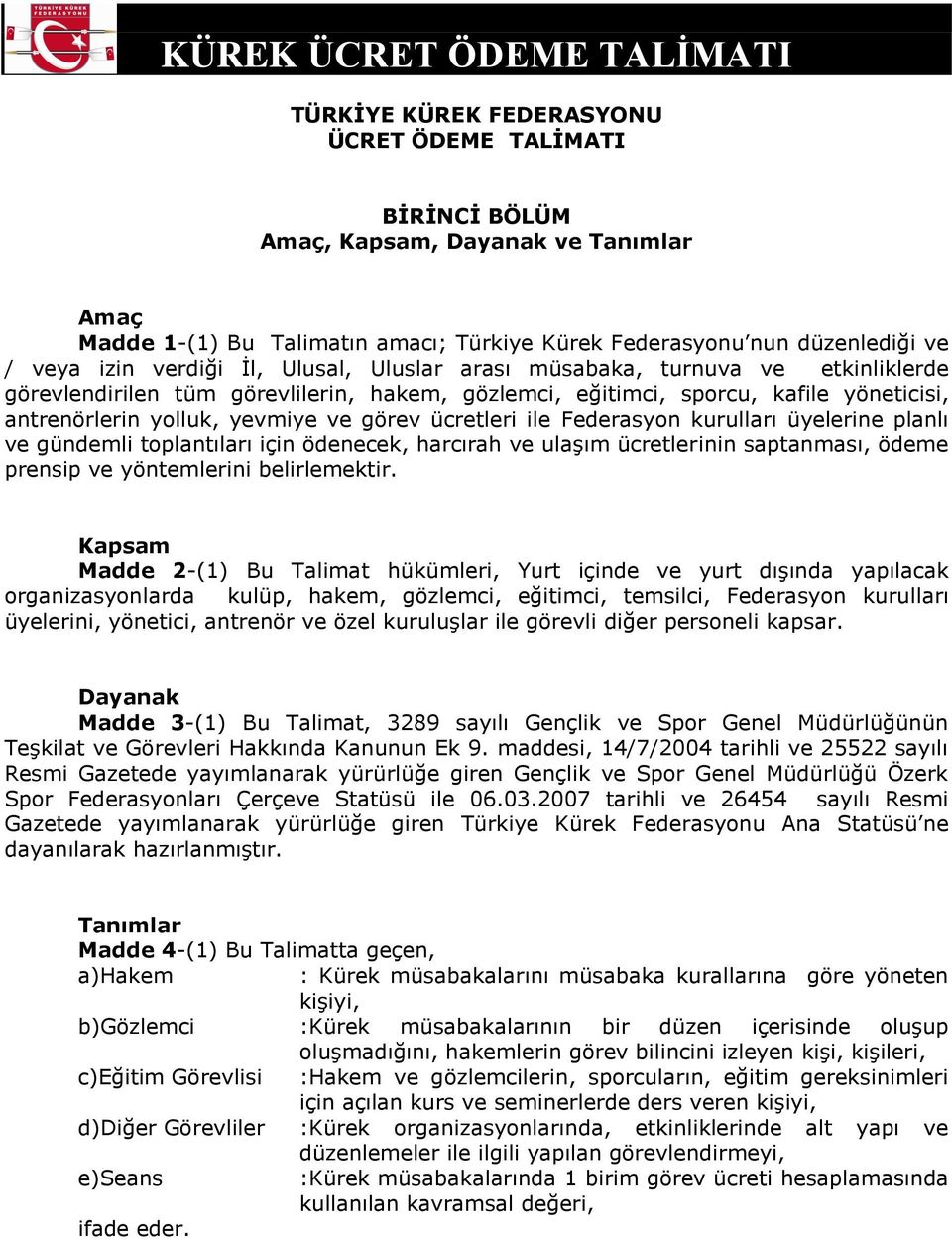 TÜRKİYE KÜREK FEDERASYONU

KÜREK ÜCRET ÖDEME TALİMATI

TÜRKİYE KÜREK FEDERASYONU
ÜCRET ÖDEME TALİMATI

BİRİNCİ BÖLÜM
Amaç, Kapsam, Dayanak ve Tanımlar

Amaç
Madde 1-(1) Bu Talimatın amacı; Türkiye Kürek Federasyonu'nun düzenlediği ve / veya izin verdiği İl, Ulusal, Uluslar arası müsabaka, turnuva ve etkinliklerde görevlendirilen tüm görevlilerin, hakem, gözlemci, eğitimci, sporcu, kafile yöneticisi, antrenörlerin yolluk, yevmiye ve görev ücretleri ile Federasyon kurulları üyelerine planlı ve gündemli toplantıları için ödenecek, harcırah ve ulaşım ücretlerinin saptanması, ödeme prensip ve yöntemlerini belirlemektir.

Kapsam
Madde 2-(1) Bu Talimat hükümleri, Yurt içinde ve yurt dışında yapılacak organizasyonlarda kulüp, hakem, gözlemci, eğitimci, temsilci, Federasyon kurulları üyelerini, yönetici, antrenör ve özel kuruluşlar ile görevli diğer personeli kapsar.

Dayanak
Madde 3-(1) Bu Talimat, 3289 sayılı Gençlik ve Spor Genel Müdürlüğünün Teşkilat ve Görevleri Hakkında Kanunun Ek 9. maddesi, 14/7/2004 tarihli ve 25522 sayılı Resmi Gazetede yayımlanarak yürürlüğe giren Gençlik ve Spor Genel Müdürlüğü Özerk Spor Federasyonları Çerçeve Statüsü ile 06.03.2007 tarihli ve 26454 sayılı Resmi Gazetede yayımlanarak yürürlüğe giren Türkiye Kürek Federasyonu Ana Statüsü'ne dayanılarak hazırlanmıştır.

Tanımlar
Madde 4-(1) Bu Talimatta geçen,
a)Hakem : Kürek müsabakalarını müsabaka kurallarına göre yöneten kişiyi,
b)Gözlemci :Kürek müsabakalarının bir düzen içerisinde oluşup oluşmadığını, hakemlerin görev bilincini izleyen kişi, kişileri,
c)Eğitim Görevlisi :Hakem ve gözlemcilerin, sporcuların, eğitim gereksinimleri için açılan kurs ve seminerlerde ders veren kişiyi,
d)Diğer Görevliler :Kürek organizasyonlarında, etkinliklerinde alt yapı ve düzenlemeler ile ilgili yapılan görevlendirmeyi,
e)Seans :Kürek müsabakalarında 1 birim görev ücreti hesaplamasında kullanılan kavramsal değeri,
ifade eder.